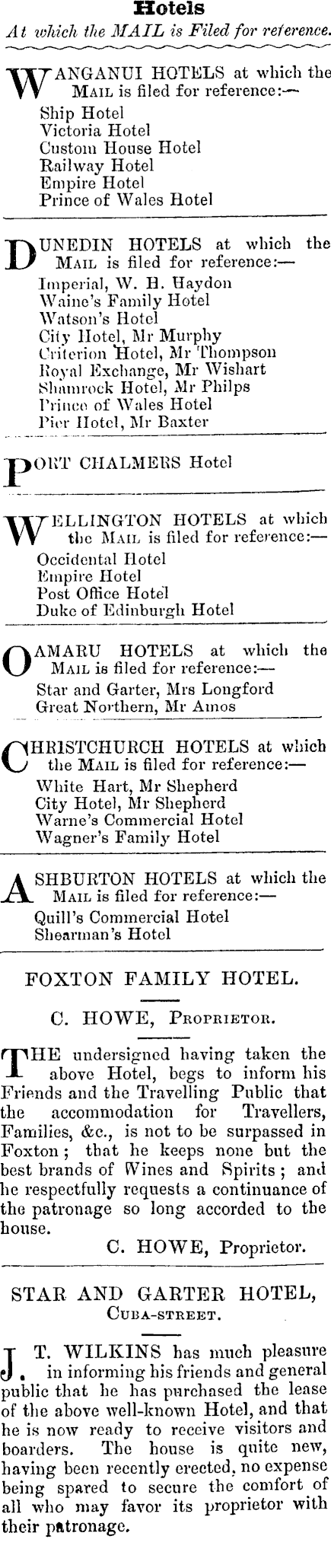 Hotels
At which the MAIL is Filed for reference.

WANGANUI HOTELS at which the MAIL is filed for reference:—
Ship Hotel
Victoria Hotel
Custom House Hotel
Railway Hotel
Empire Hotel
Prince of Wales Hotel

DUNEDIN HOTELS at which the MAIL is filed for reference:—
Imperial, W. H. Haydon
Waine's Family Hotel
Watson's Hotel
City Hotel, Mr Murphy
Criterion Hotel, Mr Thompson
Royal Exchange, Mr Wishart
Shamrock Hotel, Mr Philps
Prince of Wales Hotel
Pier Hotel, Mr Baxter

PORT CHALMERS Hotel

WELLINGTON HOTELS at which the MAIL is filed for reference:—
Occidental Hotel
Empire Hotel
Post Office Hotel
Duke of Edinburgh Hotel

OAMARU HOTELS at which the MAIL is filed for reference:—
Star and Garter, Mrs Longford
Great Northern, Mr Amos

CHRISTCHURCH HOTELS at which the MAIL is filed for reference:—
White Hart, Mr Shepherd
City Hotel, Mr Shepherd
Warne's Commercial Hotel
Wagner's Family Hotel

ASHBURTON HOTELS at which the MAIL is filed for reference:—
Quill's Commercial Hotel
Shearman's Hotel

FOXTON FAMILY HOTEL.
C. HOWE, PROPRIETOR.

THE undersigned having taken the above Hotel, begs to inform his Friends and the Travelling Public that the accommodation for Travellers, Families, &c., is not to be surpassed in Foxton; that he keeps none but the best brands of Wines and Spirits; and he respectfully requests a continuance of the patronage so long accorded to the house.
C. HOWE, Proprietor.

STAR AND GARTER HOTEL,
CUBA-STREET.

J. T. WILKINS has much pleasure in informing his friends and general public that he has purchased the lease of the above well-known Hotel, and that he is now ready to receive visitors and boarders. The house is quite new, having been recently erected, no expense being spared to secure the comfort of all who may favor its proprietor with their patronage.